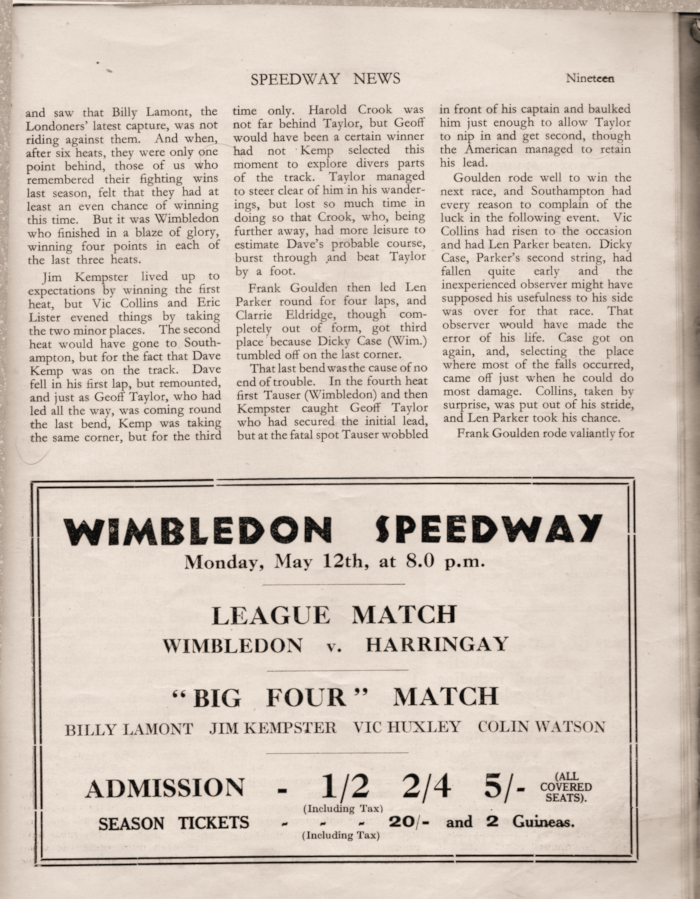 SPEEDWAY NEWS

Nineteen

and saw that Billy Lamont, the Londoners' latest capture, was not riding against them. And when, after six heats, they were only one point behind, those of us who remembered their fighting wins last season, felt that they had at least an even chance of winning this time. But it was Wimbledon who finished in a blaze of glory, winning four points in each of the last three heats.

Jim Kempster lived up to expectations by winning the first heat, but Vic Collins and Eric Lister evened things by taking the two minor places. The second heat would have gone to Southampton, but for the fact that Dave Kemp was on the track. Dave fell in his first lap, but remounted, and just as Geoff Taylor, who had led all the way, was coming round the last bend, Kemp was taking the same corner, but for the third time only. Harold Crook was not far behind Taylor, but Geoff would have been a certain winner had not Kemp selected this moment to explore divers parts of the track. Taylor managed to steer clear of him in his wanderings, but lost so much time in doing so that Crook, who, being further away, had more leisure to estimate Dave's probable course, burst through and beat Taylor by a foot.

Frank Goulden then led Len Parker round for four laps, and Clarrie Eldridge, though completely out of form, got third place because Dicky Case (Wim.) tumbled off on the last corner.

That last bend was the cause of no end of trouble. In the fourth heat first Tauser (Wimbledon) and then Kempster caught Geoff Taylor who had secured the initial lead, but at the fatal spot Tauser wobbled in front of his captain and baulked him just enough to allow Taylor to nip in and get second, though the American managed to retain his lead.

Goulden rode well to win the next race, and Southampton had every reason to complain of the luck in the following event. Vic Collins had risen to the occasion and had Len Parker beaten. Dicky Case, Parker's second string, had fallen quite early and the inexperienced observer might have supposed his usefulness to his side was over for that race. That observer would have made the error of his life. Case got on again, and, selecting the place where most of the falls occurred, came off just when he could do most damage. Collins, taken by surprise, was put out of his stride, and Len Parker took his chance.

Frank Goulden rode valiantly for

WIMBLEDON SPEEDWAY
Monday, May 12th, at 8.0 p.m.

LEAGUE MATCH
WIMBLEDON v. HARRINGAY

"BIG FOUR" MATCH
BILLY LAMONT JIM KEMPSTER VIC HUXLEY COLIN WATSON

ADMISSION - 1/2 2/4 5/- (ALL COVERED SEATS).
(Including Tax)
SEASON TICKETS - - - 20/- and 2 Guineas.
(Including Tax)